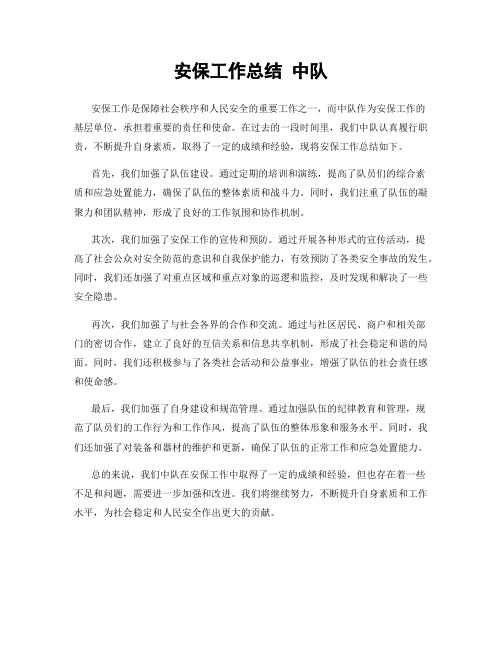 安保工作总结 中队

安保工作是保障社会秩序和人民安全的重要工作之一，而中队作为安保工作的基层单位，承担着重要的责任和使命。在过去的一段时间里，我们中队认真履行职责，不断提升自身素质，取得了一定的成绩和经验，现将安保工作总结如下。

首先，我们加强了队伍建设。通过定期的培训和演练，提高了队员们的综合素质和应急处置能力，确保了队伍的整体素质和战斗力。同时，我们注重了队伍的凝聚力和团队精神，形成了良好的工作氛围和协作机制。

其次，我们加强了安保工作的宣传和预防。通过开展各种形式的宣传活动，提高了社会公众对安全防范的意识和自我保护能力，有效预防了各类安全事故的发生。同时，我们还加强了对重点区域和重点对象的巡逻和监控，及时发现和解决了一些安全隐患。

再次，我们加强了与社会各界的合作和交流。通过与社区居民、商户和相关部门的密切合作，建立了良好的互信关系和信息共享机制，形成了社会稳定和谐的局面。同时，我们还积极参与了各类社会活动和公益事业，增强了队伍的社会责任感和使命感。

最后，我们加强了自身建设和规范管理。通过加强队伍的纪律教育和管理，规范了队员们的工作行为和工作作风，提高了队伍的整体形象和服务水平。同时，我们还加强了对装备和器材的维护和更新，确保了队伍的正常工作和应急处置能力。

总的来说，我们中队在安保工作中取得了一定的成绩和经验，但也存在着一些不足和问题，需要进一步加强和改进。我们将继续努力，不断提升自身素质和工作水平，为社会稳定和人民安全作出更大的贡献。